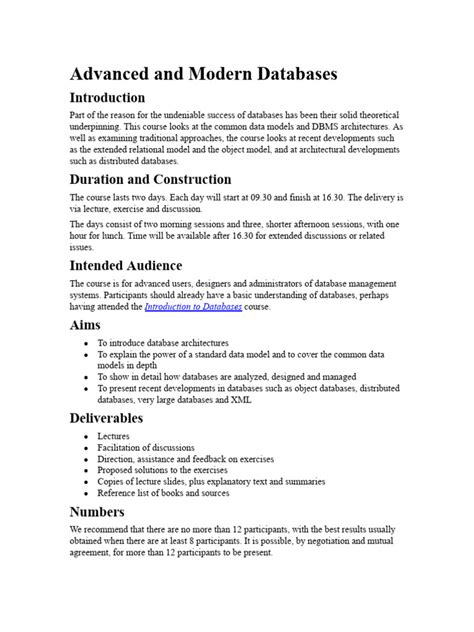 Advanced and Modern Databases

Introduction

Part of the reason for the undeniable success of databases has been their solid theoretical underpinning. This course looks at the common data models and DBMS architectures. As well as examining traditional approaches, the course looks at recent developments such as the extended relational model and the object model, and at architectural developments such as distributed databases.

Duration and Construction

The course lasts two days. Each day will start at 09.30 and finish at 16.30. The delivery is via lecture, exercise and discussion.

The days consist of two morning sessions and three, shorter afternoon sessions, with one hour for lunch. Time will be available after 16.30 for extended discussions or related issues.

Intended Audience

The course is for advanced users, designers and administrators of database management systems. Participants should already have a basic understanding of databases, perhaps having attended the Introduction to Databases course.

Aims

• To introduce database architectures
• To explain the power of a standard data model and to cover the common data models in depth
• To show in detail how databases are analyzed, designed and managed
• To present recent developments in databases such as object databases, distributed databases, very large databases and XML

Deliverables

• Lectures
• Facilitation of discussions
• Direction, assistance and feedback on exercises
• Proposed solutions to the exercises
• Copies of lecture slides, plus explanatory text and summaries
• Reference list of books and sources

Numbers

We recommend that there are no more than 12 participants, with the best results usually obtained when there are at least 8 participants. It is possible, by negotiation and mutual agreement, for more than 12 participants to be present.